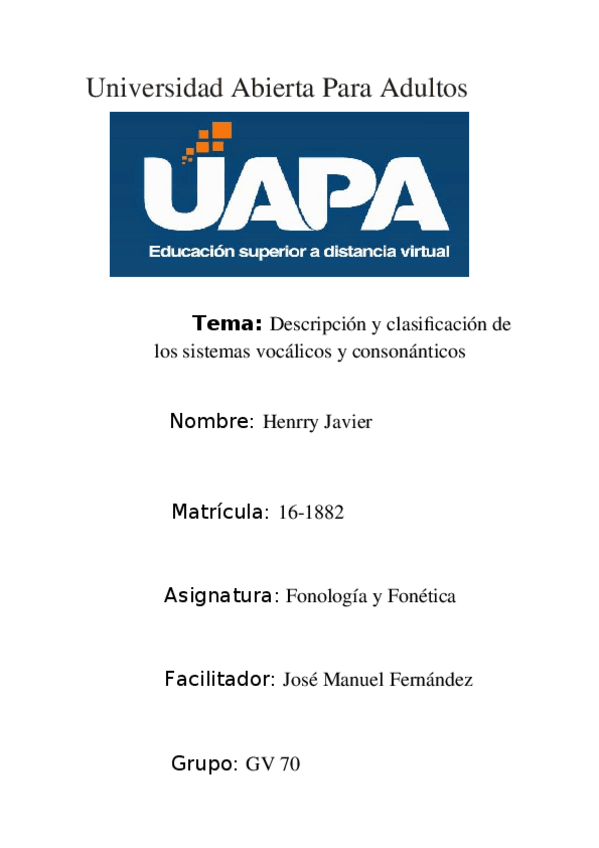 Universidad Abierta Para Adultos

UAPA
Educación superior a distancia virtual

Tema: Descripción y clasificación de los sistemas vocálicos y consonánticos

Nombre: Henrry Javier

Matrícula: 16-1882

Asignatura: Fonología y Fonética

Facilitador: José Manuel Fernández

Grupo: GV 70